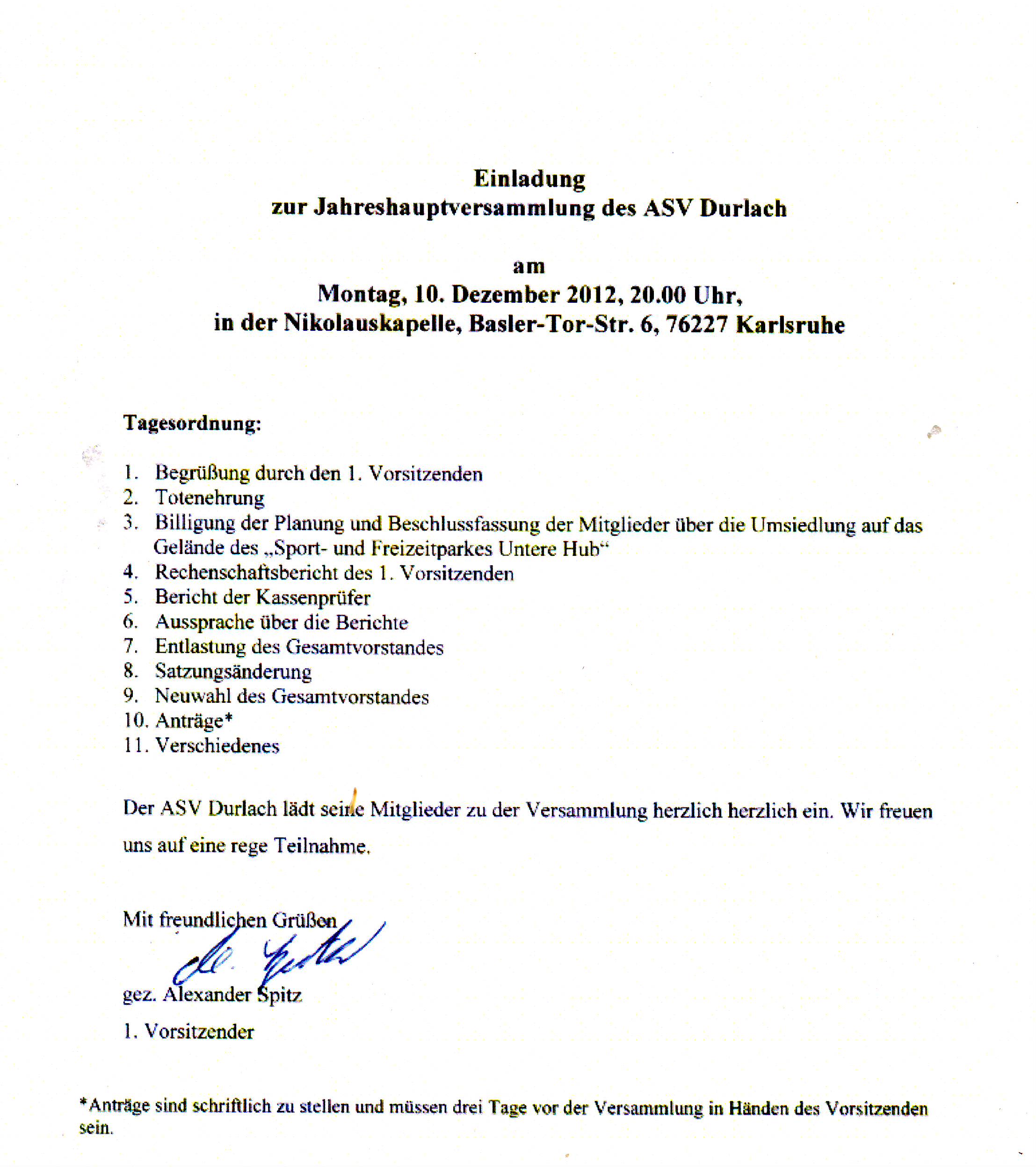 Einladung
zur Jahreshauptversammlung des ASV Durlach

am
Montag, 10. Dezember 2012, 20.00 Uhr,
in der Nikolauskapelle, Basler-Tor-Str. 6, 76227 Karlsruhe

Tagesordnung:

1. Begrüßung durch den 1. Vorsitzenden
2. Totenehrung
3. Billigung der Planung und Beschlussfassung der Mitglieder über die Umsiedlung auf das Gelände des „Sport- und Freizeitparkes Untere Hub“
4. Rechenschaftsbericht des 1. Vorsitzenden
5. Bericht der Kassenprüfer
6. Aussprache über die Berichte
7. Entlastung des Gesamtvorstandes
8. Satzungsänderung
9. Neuwahl des Gesamtvorstandes
10. Anträge*
11. Verschiedenes

Der ASV Durlach lädt seine Mitglieder zu der Versammlung herzlich herzlich ein. Wir freuen uns auf eine rege Teilnahme.

Mit freundlichen Grüßen

gez. Alexander Spitz
1. Vorsitzender

*Anträge sind schriftlich zu stellen und müssen drei Tage vor der Versammlung in Händen des Vorsitzenden sein.